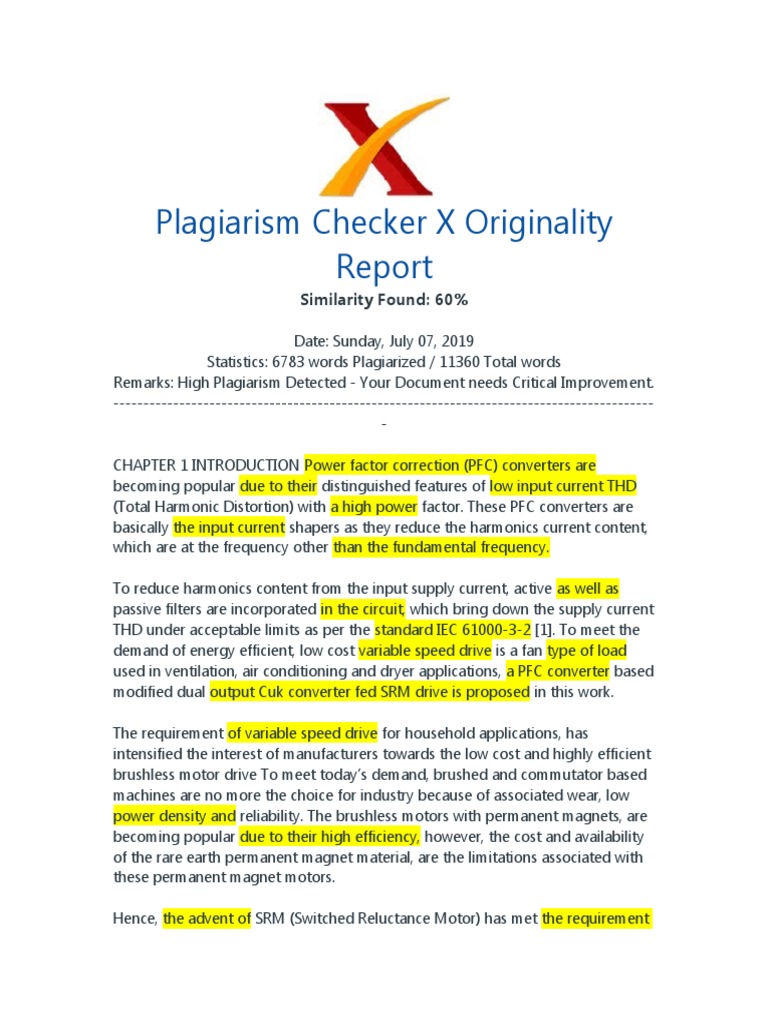 Plagiarism Checker X Originality Report

Similarity Found: 60%

Date: Sunday, July 07, 2019
Statistics: 6783 words Plagiarized / 11360 Total words
Remarks: High Plagiarism Detected - Your Document needs Critical Improvement.
-------------------------------------------------------------------------------------------
-

CHAPTER 1 INTRODUCTION Power factor correction (PFC) converters are becoming popular due to their distinguished features of low input current THD (Total Harmonic Distortion) with a high power factor. These PFC converters are basically the input current shapers as they reduce the harmonics current content, which are at the frequency other than the fundamental frequency.

To reduce harmonics content from the input supply current, active as well as passive filters are incorporated in the circuit, which bring down the supply current THD under acceptable limits as per the standard IEC 61000-3-2 [1]. To meet the demand of energy efficient, low cost variable speed drive is a fan type of load used in ventilation, air conditioning and dryer applications, a PFC converter based modified dual output Cuk converter fed SRM drive is proposed in this work.

The requirement of variable speed drive for household applications, has intensified the interest of manufacturers towards the low cost and highly efficient brushless motor drive To meet today's demand, brushed and commutator based machines are no more the choice for industry because of associated wear, low power density and reliability. The brushless motors with permanent magnets, are becoming popular due to their high efficiency, however, the cost and availability of the rare earth permanent magnet material, are the limitations associated with these permanent magnet motors.

Hence, the advent of SRM (Switched Reluctance Motor) has met the requirement